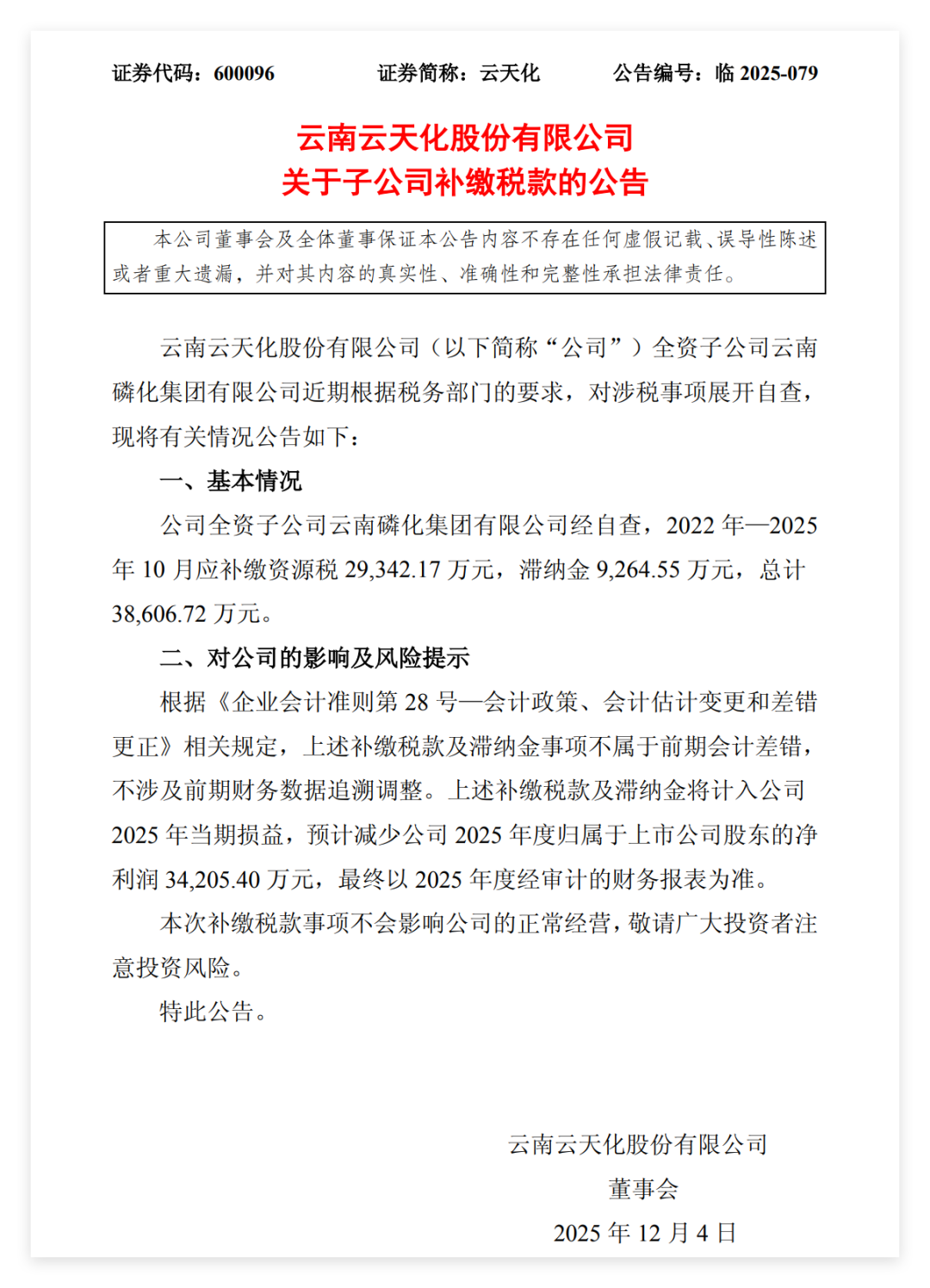 证券代码：600096　　证券简称：云天化　　公告编号：临 2025-079

云南云天化股份有限公司
关于子公司补缴税款的公告

本公司董事会及全体董事保证本公告内容不存在任何虚假记载、误导性陈述或者重大遗漏，并对其内容的真实性、准确性和完整性承担法律责任。

云南云天化股份有限公司（以下简称“公司”）全资子公司云南磷化集团有限公司近期根据税务部门的要求，对涉税事项展开自查，现将有关情况公告如下：

一、基本情况

公司全资子公司云南磷化集团有限公司经自查，2022 年—2025 年 10 月应补缴资源税 29,342.17 万元，滞纳金 9,264.55 万元，总计 38,606.72 万元。

二、对公司的影响及风险提示

根据《企业会计准则第 28 号—会计政策、会计估计变更和差错更正》相关规定，上述补缴税款及滞纳金事项不属于前期会计差错，不涉及前期财务数据追溯调整。上述补缴税款及滞纳金将计入公司 2025 年当期损益，预计减少公司 2025 年度归属于上市公司股东的净利润 34,205.40 万元，最终以 2025 年度经审计的财务报表为准。

本次补缴税款事项不会影响公司的正常经营，敬请广大投资者注意投资风险。

特此公告。

云南云天化股份有限公司
董事会
2025 年 12 月 4 日